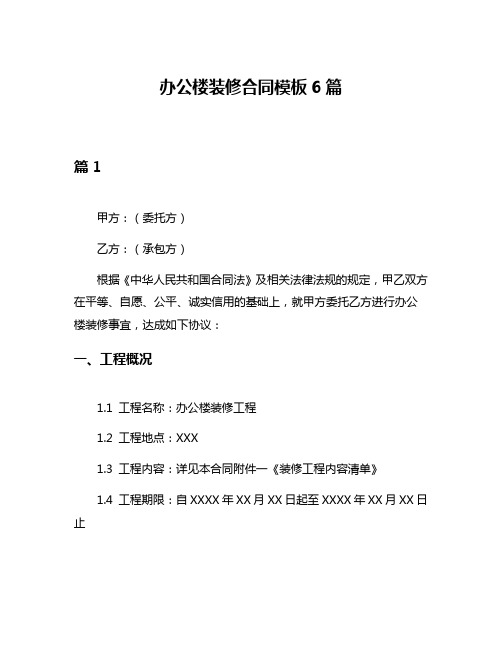 办公楼装修合同模板 6 篇

篇 1

甲方：（委托方）

乙方：（承包方）

根据《中华人民共和国合同法》及相关法律法规的规定，甲乙双方在平等、自愿、公平、诚实信用的基础上，就甲方委托乙方进行办公楼装修事宜，达成如下协议：

一、工程概况

1.1 工程名称：办公楼装修工程

1.2 工程地点：XXX

1.3 工程内容：详见本合同附件一《装修工程内容清单》

1.4 工程期限：自 XXXX 年 XX 月 XX 日起至 XXXX 年 XX 月 XX 日止